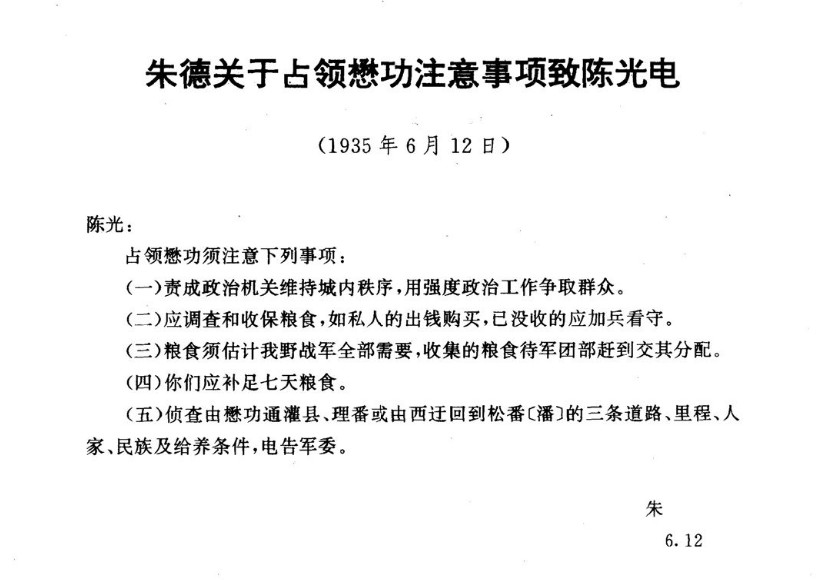 朱德关于占领懋功注意事项致陈光电

（1935年6月12日）

陈光：

占领懋功须注意下列事项：

（一）责成政治机关维持城内秩序，用强度政治工作争取群众。

（二）应调查和收保粮食，如私人的出钱购买，已没收的应加兵看守。

（三）粮食须估计我野战军全部需要，收集的粮食待军团部赶到交其分配。

（四）你们应补足七天粮食。

（五）侦查由懋功通灌县、理番或由西迂回到松番〔潘〕的三条道路、里程、人家、民族及给养条件，电告军委。

朱

6.12